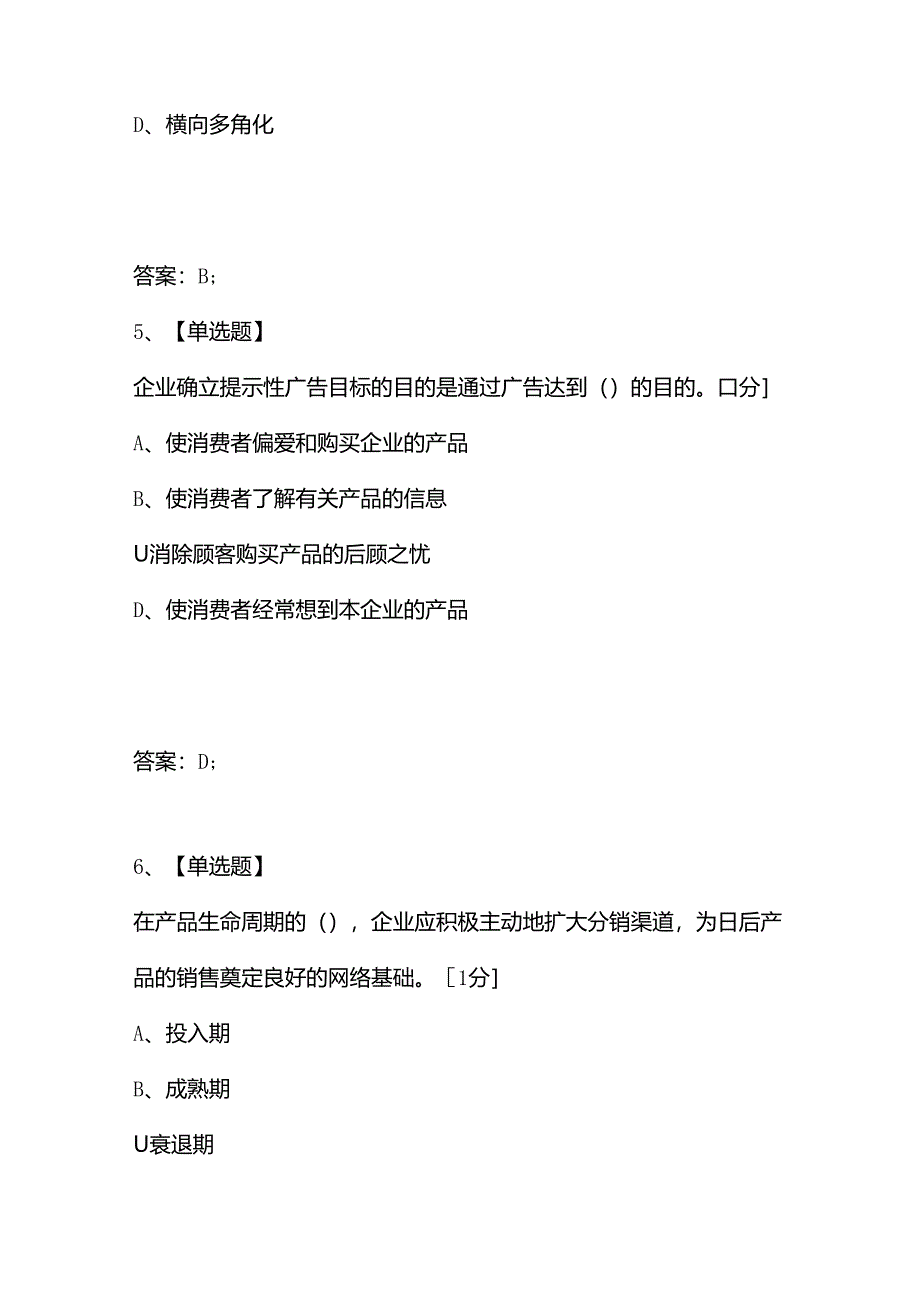 D、横向多角化

答案：B；

5、【单选题】

企业确立提示性广告目标的目的是通过广告达到（）的目的。口分]

A、使消费者偏爱和购买企业的产品

B、使消费者了解有关产品的信息

U消除顾客购买产品的后顾之忧

D、使消费者经常想到本企业的产品

答案：D；

6、【单选题】

在产品生命周期的（），企业应积极主动地扩大分销渠道，为日后产品的销售奠定良好的网络基础。［1分]

A、投入期

B、成熟期

U衰退期